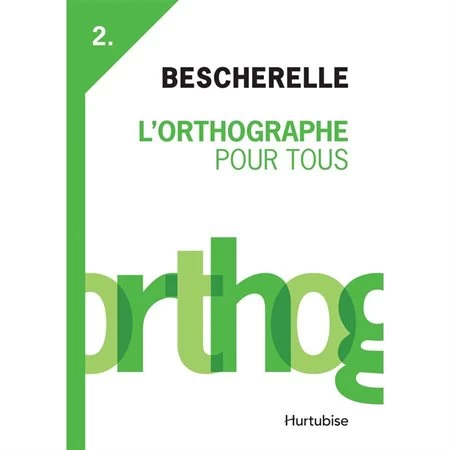 2.

BESCHERELLE

L'ORTHOGRAPHE
POUR TOUS

orthog

Hurtubise